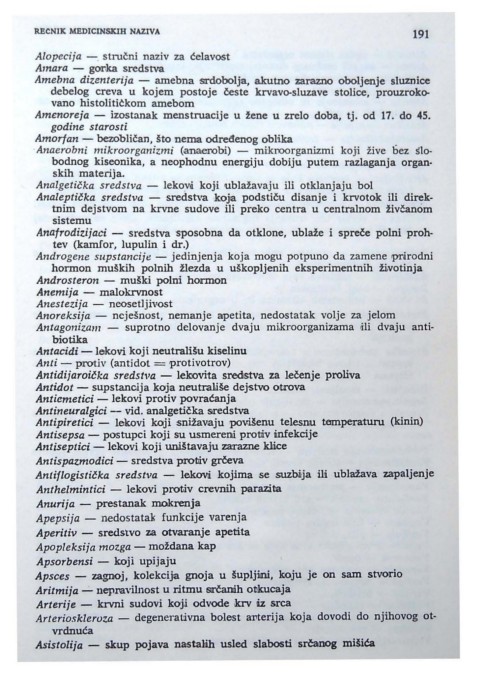 RECNIK MEDICINSKIH NAZIVA

191

Alopecija — stručni naziv za ćelavost
Amara — gorka sredstva
Amebna dizenterija — amebna srdobolja, akutno zarazno oboljenje sluznice debelog creva u kojem postoje česte krvavo-sluzave stolice, prouzrokovano histolitičkom amebom
Amenoreja — izostanak menstruacije u žene u zrelo doba, tj. od 17. do 45. godine starosti
Amorfan — bezobličan, što nema određenog oblika
Anaerobni mikroorganizmi (anaerobi) — mikroorganizmi koji žive bez slobodnog kiseonika, a neophodnu energiju dobiju putem razlaganja organskih materija.
Analgetička sredstva — lekovi koji ublažavaju ili otklanjaju bol
Analeptička sredstva — sredstva koja podstiču disanje i krvotok ili direktnim dejstvom na krvne sudove ili preko centra u centralnom živčanom sistemu
Anafrodizijaci — sredstva sposobna da otklone, ublaže i spreče polni prohtev (kamfor, lupulin i dr.)
Androgene supstancije — jedinjenja koja mogu potpuno da zamene prirodni hormon muških polnih žlezda u uškopljenih eksperimentnih životinja
Androsteron — muški polni hormon
Anemija — malokrvnost
Anestezija — neosetljivost
Anoreksija — neješnost, nemanje apetita, nedostatak volje za jelom
Antagonizam — suprotno delovanje dvaju mikroorganizama ili dvaju antibiotika
Antacidi — lekovi koji neutrališu kiselinu
Anti — protiv (antidot = protivotrov)
Antidijaroička sredstva — lekovita sredstva za lečenje proliva
Antidot — supstancija koja neutrališe dejstvo otrova
Antiemetici — lekovi protiv povraćanja
Antineuralgici — vid. analgetička sredstva
Antipiretici — lekovi koji snižavaju povišenu telesnu temperaturu (kinin)
Antisepsa — postupci koji su usmereni protiv infekcije
Antiseptici — lekovi koji uništavaju zarazne klice
Antispazmodici — sredstva protiv grčeva
Antiflogistička sredstva — lekovi kojima se suzbija ili ublažava zapaljenje
Anthelmintici — lekovi protiv crevnih parazita
Anurija — prestanak mokrenja
Apepsija — nedostatak funkcije varenja
Aperitiv — sredstvo za otvaranje apetita
Apopleksija mozga — moždana kap
Apsorbensi — koji upijaju
Apsces — zagnoj, kolekcija gnoja u šupljini, koju je on sam stvorio
Aritmija — nepravilnost u ritmu srčanih otkucaja
Arterije — krvni sudovi koji odvode krv iz srca
Arterioskleroza — degenerativna bolest arterija koja dovodi do njihovog otvrdnuća
Asistolija — skup pojava nastalih usled slabosti srčanog mišića